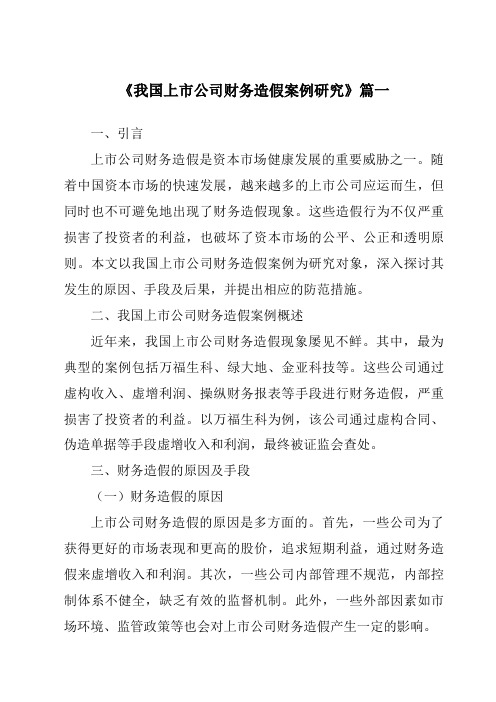 《我国上市公司财务造假案例研究》篇一

一、引言

上市公司财务造假是资本市场健康发展的重要威胁之一。随着中国资本市场的快速发展，越来越多的上市公司应运而生，但同时也不可避免地出现了财务造假现象。这些造假行为不仅严重损害了投资者的利益，也破坏了资本市场的公平、公正和透明原则。本文以我国上市公司财务造假案例为研究对象，深入探讨其发生的原因、手段及后果，并提出相应的防范措施。

二、我国上市公司财务造假案例概述

近年来，我国上市公司财务造假现象屡见不鲜。其中，最为典型的案例包括万福生科、绿大地、金亚科技等。这些公司通过虚构收入、虚增利润、操纵财务报表等手段进行财务造假，严重损害了投资者的利益。以万福生科为例，该公司通过虚构合同、伪造单据等手段虚增收入和利润，最终被证监会查处。

三、财务造假的原因及手段

（一）财务造假的原因

上市公司财务造假的原因是多方面的。首先，一些公司为了获得更好的市场表现和更高的股价，追求短期利益，通过财务造假来虚增收入和利润。其次，一些公司内部管理不规范，内部控制体系不健全，缺乏有效的监督机制。此外，一些外部因素如市场环境、监管政策等也会对上市公司财务造假产生一定的影响。